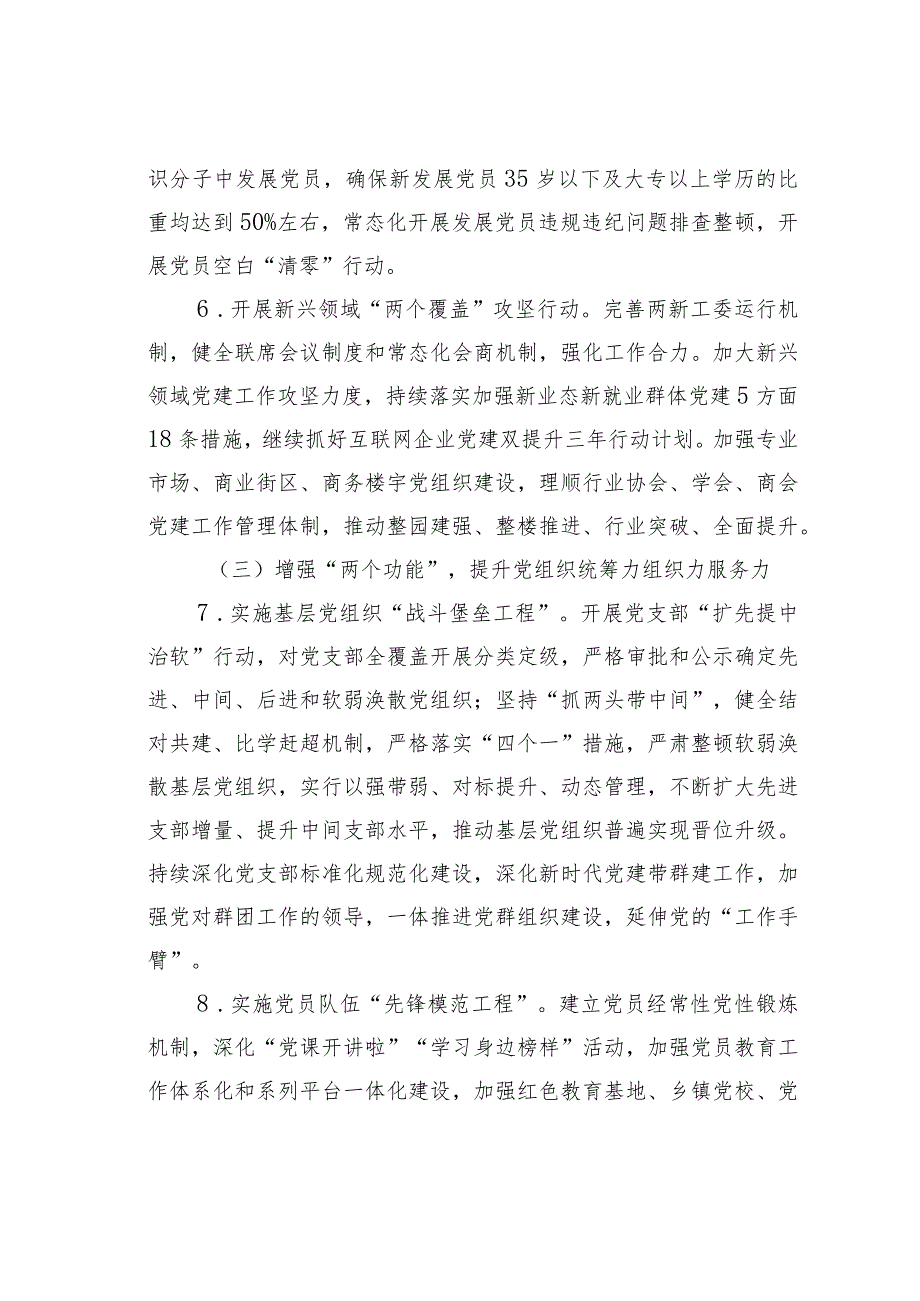 识分子中发展党员，确保新发展党员35岁以下及大专以上学历的比重均达到50%左右，常态化开展发展党员违规违纪问题排查整顿，开展党员空白“清零”行动。

6．开展新兴领域“两个覆盖”攻坚行动。完善两新工委运行机制，健全联席会议制度和常态化会商机制，强化工作合力。加大新兴领域党建工作攻坚力度，持续落实加强新业态新就业群体党建5方面18条措施，继续抓好互联网企业党建双提升三年行动计划。加强专业市场、商业街区、商务楼宇党组织建设，理顺行业协会、学会、商会党建工作管理体制，推动整园建强、整楼推进、行业突破、全面提升。

（三）增强“两个功能”，提升党组织统筹力组织力服务力

7．实施基层党组织“战斗堡垒工程”。开展党支部“扩先提中治软”行动，对党支部全覆盖开展分类定级，严格审批和公示确定先进、中间、后进和软弱涣散党组织；坚持“抓两头带中间”，健全结对共建、比学赶超机制，严格落实“四个一”措施，严肃整顿软弱涣散基层党组织，实行以强带弱、对标提升、动态管理，不断扩大先进支部增量、提升中间支部水平，推动基层党组织普遍实现晋位升级。持续深化党支部标准化规范化建设，深化新时代党建带群建工作，加强党对群团工作的领导，一体推进党群组织建设，延伸党的“工作手臂”。

8．实施党员队伍“先锋模范工程”。建立党员经常性党性锻炼机制，深化“党课开讲啦”“学习身边榜样”活动，加强党员教育工作体系化和系列平台一体化建设，加强红色教育基地、乡镇党校、党